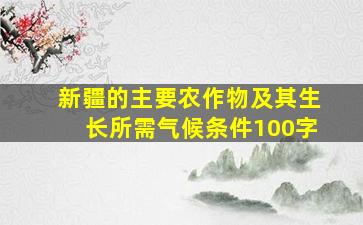 新疆的主要农作物及其生长所需气候条件100字